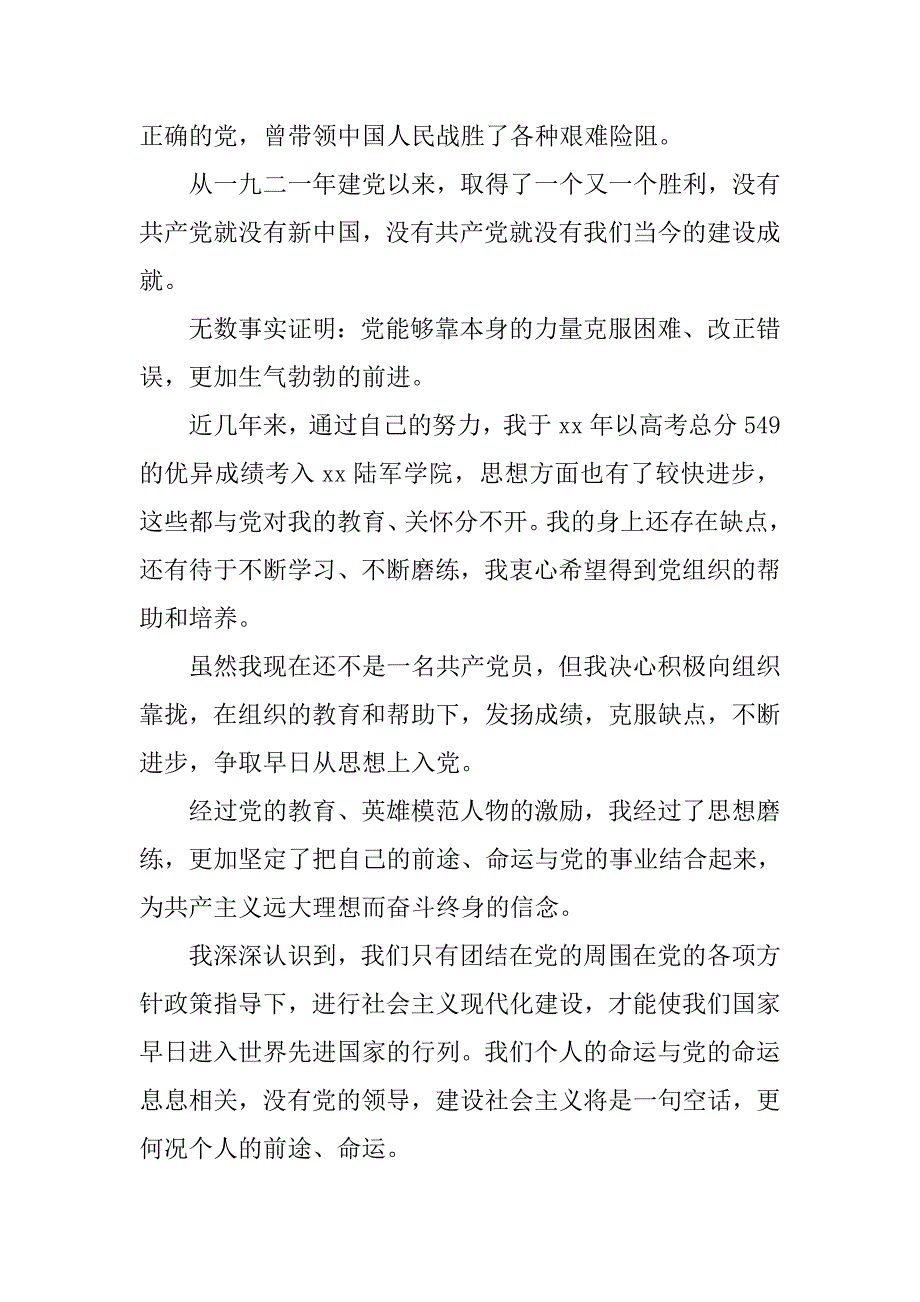 正确的党，曾带领中国人民战胜了各种艰难险阻。

从一九二一年建党以来，取得了一个又一个胜利，没有共产党就没有新中国，没有共产党就没有我们当今的建设成就。

无数事实证明：党能够靠本身的力量克服困难、改正错误，更加生气勃勃的前进。

近几年来，通过自己的努力，我于 xx 年以高考总分 549 的优异成绩考入 xx 陆军学院，思想方面也有了较快进步，这些都与党对我的教育、关怀分不开。我的身上还存在缺点，还有待于不断学习、不断磨练，我衷心希望得到党组织的帮助和培养。

虽然我现在还不是一名共产党员，但我决心积极向组织靠拢，在组织的教育和帮助下，发扬成绩，克服缺点，不断进步，争取早日从思想上入党。

经过党的教育、英雄模范人物的激励，我经过了思想磨练，更加坚定了把自己的前途、命运与党的事业结合起来，为共产主义远大理想而奋斗终身的信念。

我深深认识到，我们只有团结在党的周围在党的各项方针政策指导下，进行社会主义现代化建设，才能使我们国家早日进入世界先进国家的行列。我们个人的命运与党的命运息息相关，没有党的领导，建设社会主义将是一句空话，更何况个人的前途、命运。